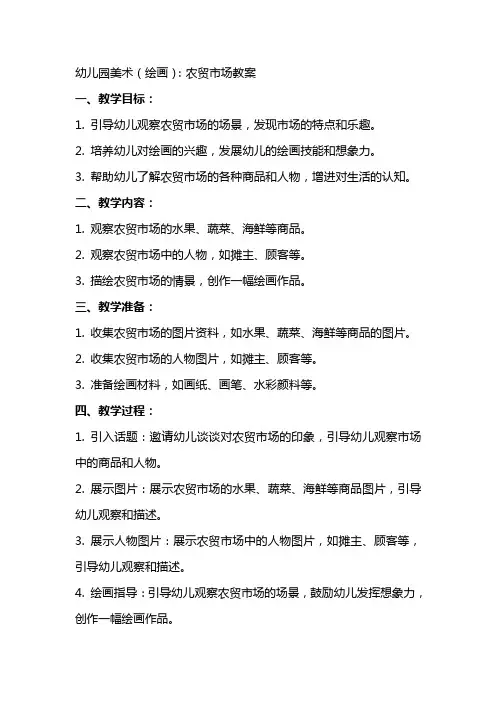 幼儿园美术（绘画）：农贸市场教案

一、教学目标：

1. 引导幼儿观察农贸市场的场景，发现市场的特点和乐趣。

2. 培养幼儿对绘画的兴趣，发展幼儿的绘画技能和想象力。

3. 帮助幼儿了解农贸市场的各种商品和人物，增进对生活的认知。

二、教学内容：

1. 观察农贸市场的水果、蔬菜、海鲜等商品。

2. 观察农贸市场中的人物，如摊主、顾客等。

3. 描绘农贸市场的情景，创作一幅绘画作品。

三、教学准备：

1. 收集农贸市场的图片资料，如水果、蔬菜、海鲜等商品的图片。

2. 收集农贸市场的人物图片，如摊主、顾客等。

3. 准备绘画材料，如画纸、画笔、水彩颜料等。

四、教学过程：

1. 引入话题：邀请幼儿谈谈对农贸市场的印象，引导幼儿观察市场中的商品和人物。

2. 展示图片：展示农贸市场的水果、蔬菜、海鲜等商品图片，引导幼儿观察和描述。

3. 展示人物图片：展示农贸市场中的人物图片，如摊主、顾客等，引导幼儿观察和描述。

4. 绘画指导：引导幼儿观察农贸市场的场景，鼓励幼儿发挥想象力，创作一幅绘画作品。